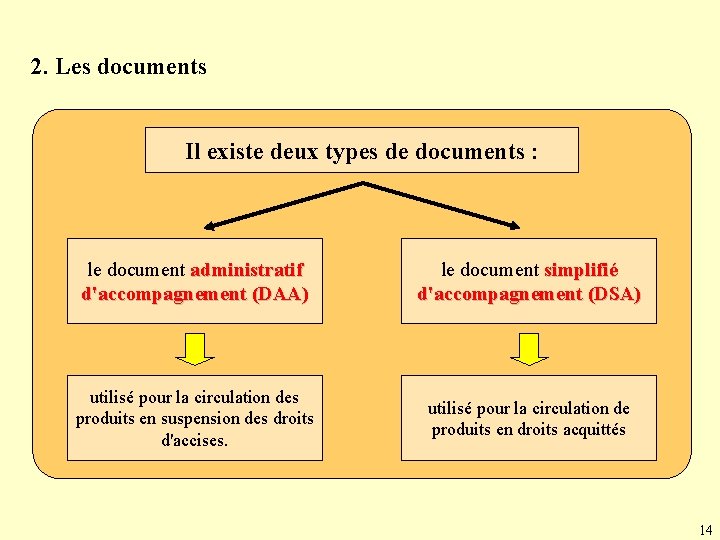 2. Les documents

Il existe deux types de documents :

le document administratif d'accompagnement (DAA)

utilisé pour la circulation des produits en suspension des droits d'accises.

le document simplifié d'accompagnement (DSA)

utilisé pour la circulation de produits en droits acquittés

14